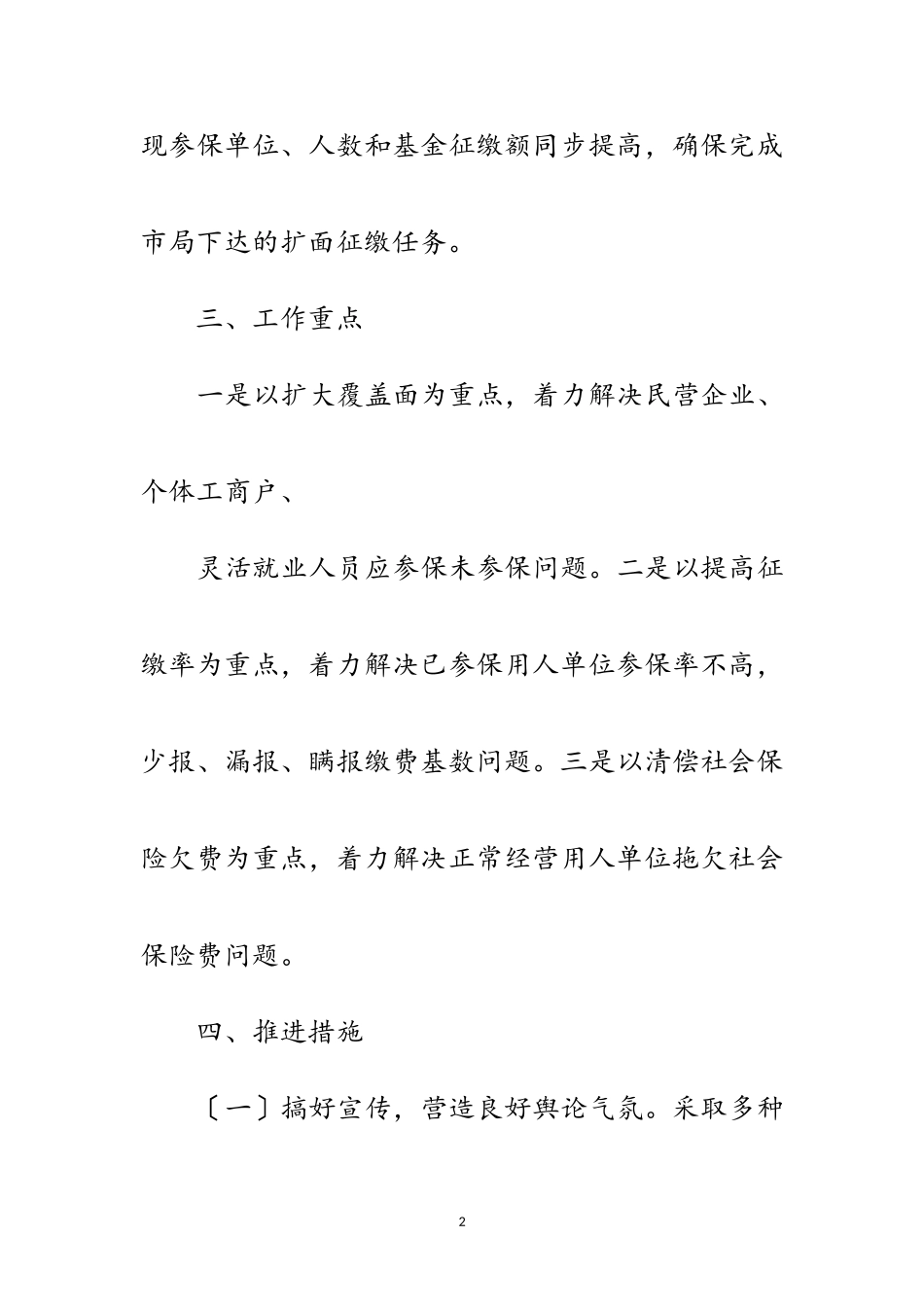 现参保单位、人数和基金征缴额同步提高，确保完成市局下达的扩面征缴任务。

三、工作重点

一是以扩大覆盖面为重点，着力解决民营企业、个体工商户、

灵活就业人员应参保未参保问题。二是以提高征缴率为重点，着力解决已参保用人单位参保率不高，少报、漏报、瞒报缴费基数问题。三是以清偿社会保险欠费为重点，着力解决正常经营用人单位拖欠社会保险费问题。

四、推进措施

〔一〕搞好宣传，营造良好舆论气氛。采取多种

2